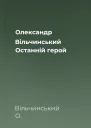 Олександр Вільчинський Останній герой

Вільчинський О.